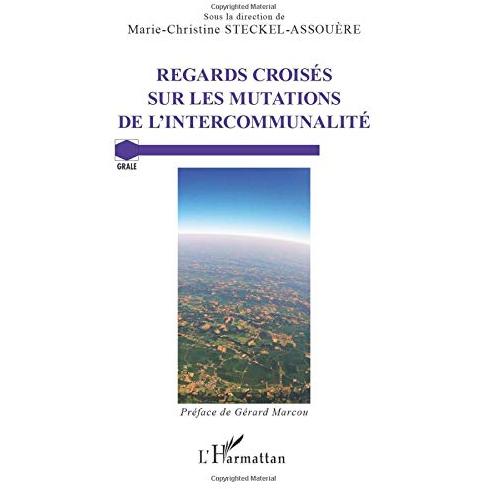 Sous la direction de
Marie-Christine STECKEL-ASSOUÈRE

REGARDS CROISÉS
SUR LES MUTATIONS
DE L'INTERCOMMUNALITÉ

GRALE

Préface de Gérard Marcou

L'Harmattan

Copyrighted Material